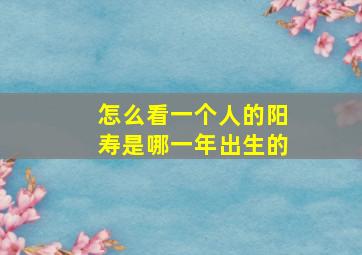 怎么看一个人的阳寿是哪一年出生的